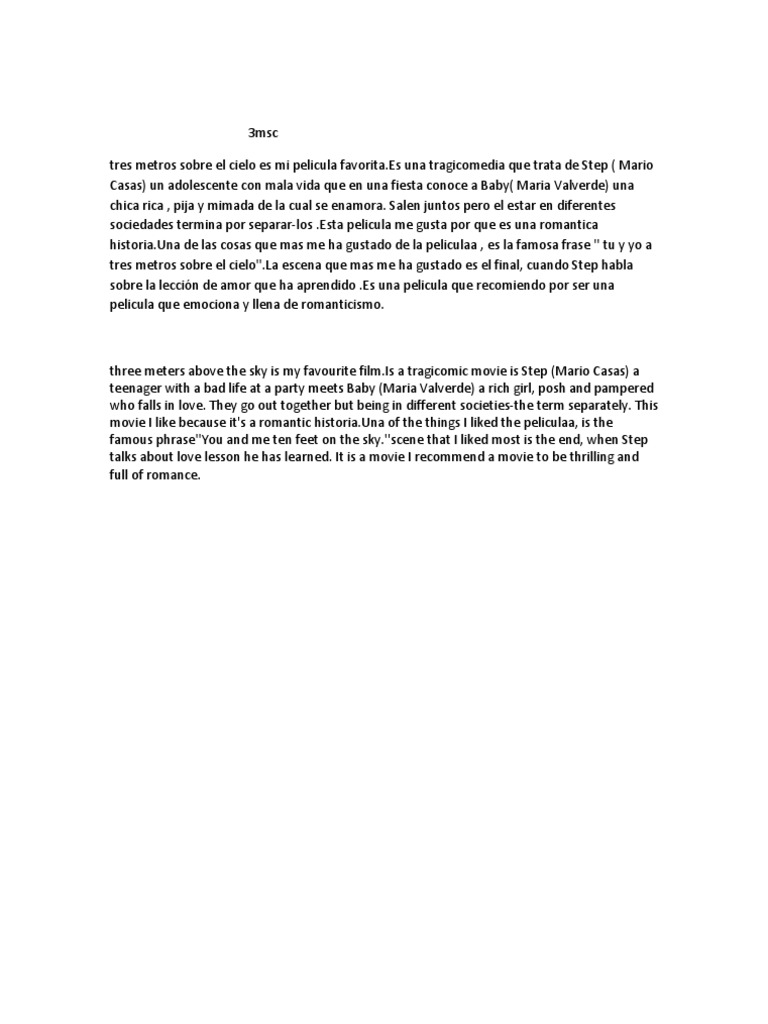 3msc

tres metros sobre el cielo es mi pelicula favorita.Es una tragicomedia que trata de Step ( Mario Casas) un adolescente con mala vida que en una fiesta conoce a Baby( Maria Valverde) una chica rica , pija y mimada de la cual se enamora. Salen juntos pero el estar en diferentes sociedades termina por separar-los .Esta pelicula me gusta por que es una romantica historia.Una de las cosas que mas me ha gustado de la peliculaa , es la famosa frase " tu y yo a tres metros sobre el cielo".La escena que mas me ha gustado es el final, cuando Step habla sobre la lección de amor que ha aprendido .Es una pelicula que recomiendo por ser una pelicula que emociona y llena de romanticismo.

three meters above the sky is my favourite film.Is a tragicomic movie is Step (Mario Casas) a teenager with a bad life at a party meets Baby (Maria Valverde) a rich girl, posh and pampered who falls in love. They go out together but being in different societies-the term separately. This movie I like because it's a romantic historia.Una of the things I liked the peliculaa, is the famous phrase"You and me ten feet on the sky."scene that I liked most is the end, when Step talks about love lesson he has learned. It is a movie I recommend a movie to be thrilling and full of romance.